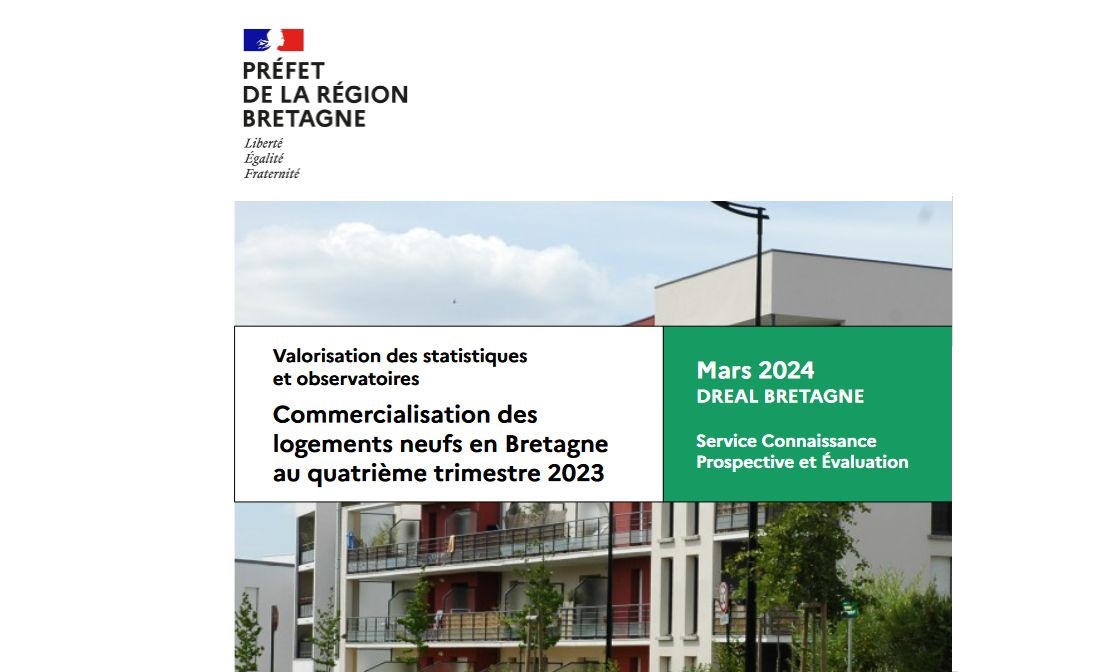 PRÉFET
DE LA RÉGION
BRETAGNE

Liberté
Égalité
Fraternité

Valorisation des statistiques et observatoires

Commercialisation des logements neufs en Bretagne au quatrième trimestre 2023

Mars 2024
DREAL BRETAGNE

Service Connaissance Prospective et Évaluation